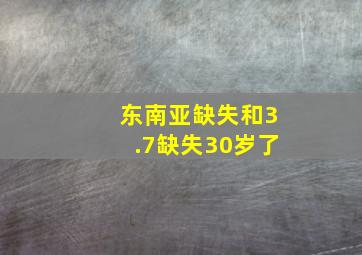 东南亚缺失和3.7缺失30岁了